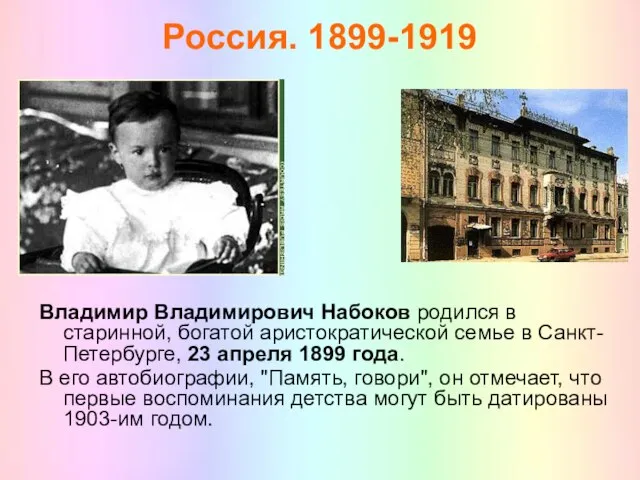 Россия. 1899-1919

Владимир Владимирович Набоков родился в старинной, богатой аристократической семье в Санкт-Петербурге, 23 апреля 1899 года.

В его автобиографии, "Память, говори", он отмечает, что первые воспоминания детства могут быть датированы 1903-им годом.